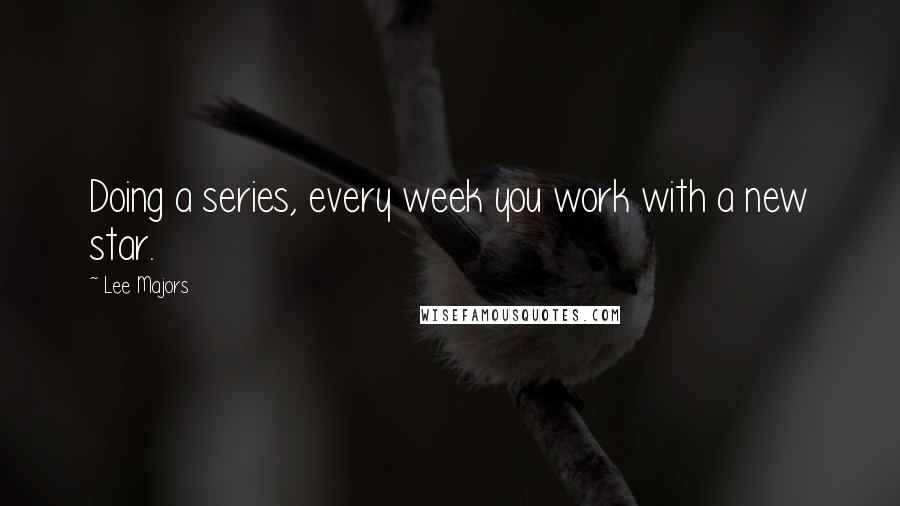 Doing a series, every week you work with a new star.

~ Lee Majors

WISEFAMOUSQUOTES.COM